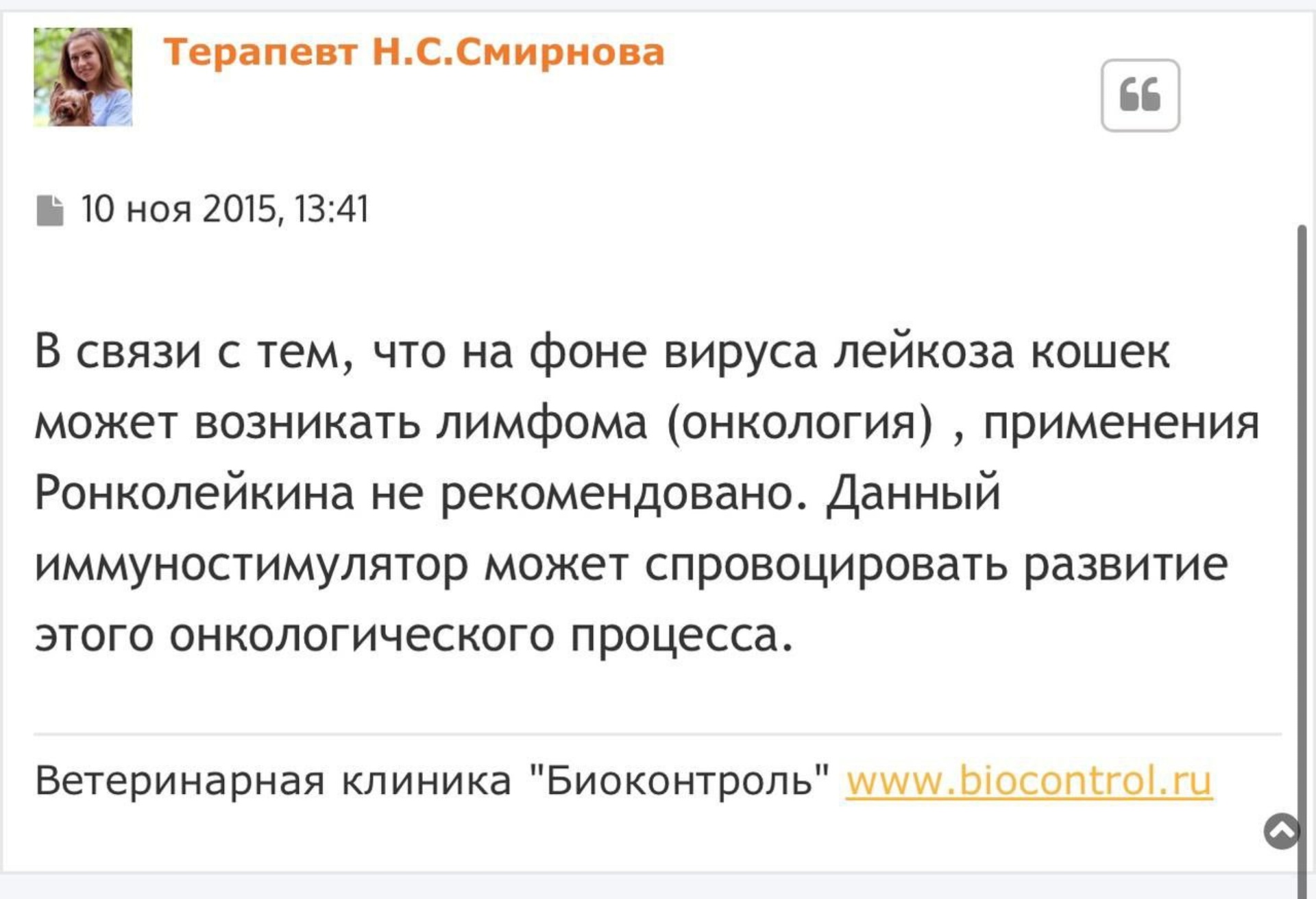 Терапевт Н.С.Смирнова

10 ноя 2015, 13:41

В связи с тем, что на фоне вируса лейкоза кошек может возникать лимфома (онкология) , применения Ронколейкина не рекомендовано. Данный иммуностимулятор может спровоцировать развитие этого онкологического процесса.

Ветеринарная клиника "Биоконтроль" www.biocontrol.ru